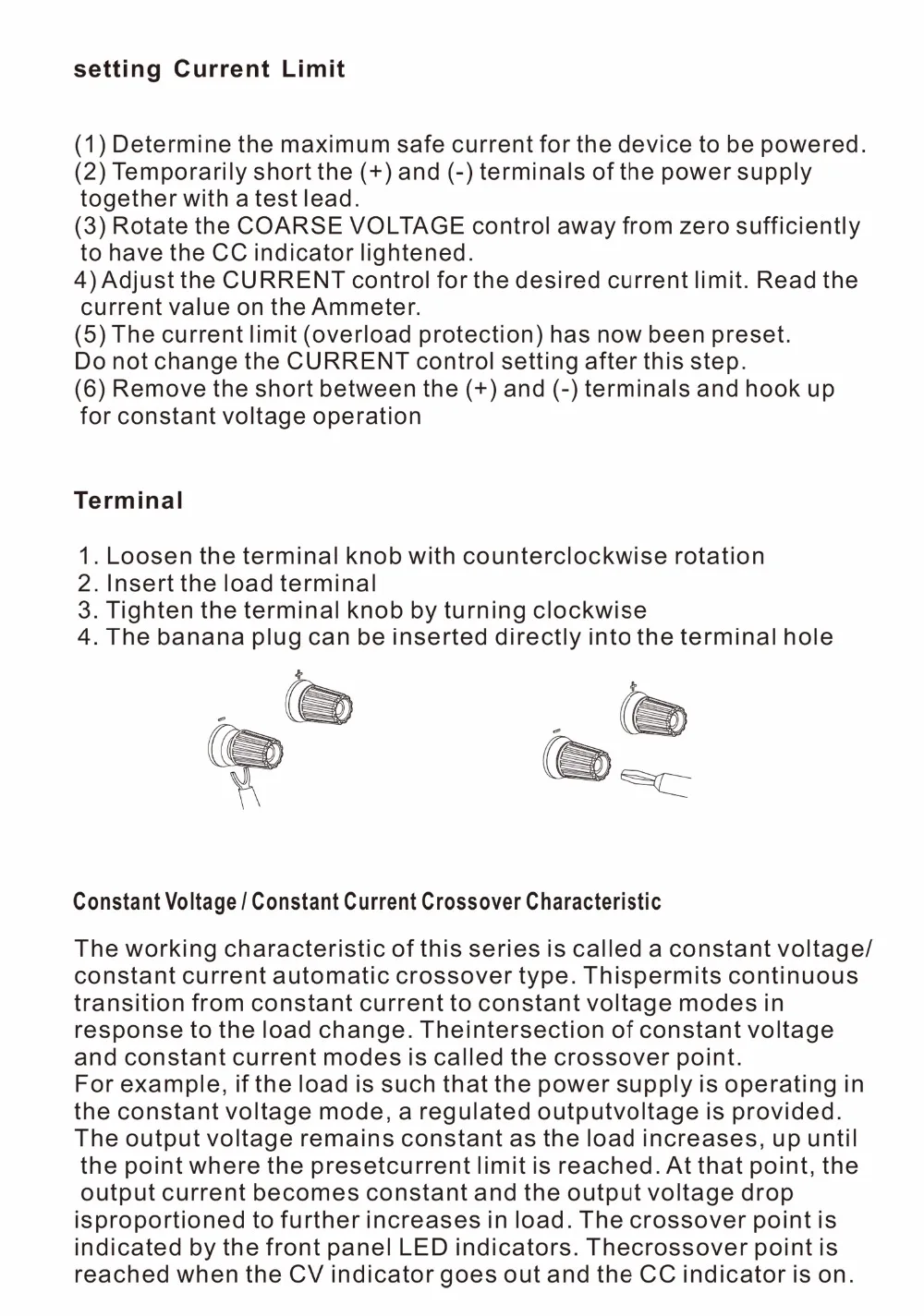 setting Current Limit

(1) Determine the maximum safe current for the device to be powered.

(2) Temporarily short the (+) and (-) terminals of the power supply together with a test lead.

(3) Rotate the COARSE VOLTAGE control away from zero sufficiently to have the CC indicator lightened.

4) Adjust the CURRENT control for the desired current limit. Read the current value on the Ammeter.

(5) The current limit (overload protection) has now been preset. Do not change the CURRENT control setting after this step.

(6) Remove the short between the (+) and (-) terminals and hook up for constant voltage operation

Terminal

1. Loosen the terminal knob with counterclockwise rotation
2. Insert the load terminal
3. Tighten the terminal knob by turning clockwise
4. The banana plug can be inserted directly into the terminal hole

Constant Voltage / Constant Current Crossover Characteristic

The working characteristic of this series is called a constant voltage/ constant current automatic crossover type. Thispermits continuous transition from constant current to constant voltage modes in response to the load change. Theintersection of constant voltage and constant current modes is called the crossover point.

For example, if the load is such that the power supply is operating in the constant voltage mode, a regulated outputvoltage is provided. The output voltage remains constant as the load increases, up until the point where the presetcurrent limit is reached. At that point, the output current becomes constant and the output voltage drop isproportioned to further increases in load. The crossover point is indicated by the front panel LED indicators. Thecrossover point is reached when the CV indicator goes out and the CC indicator is on.